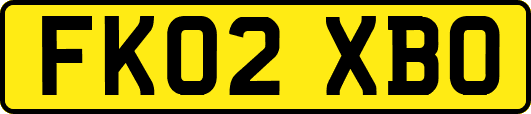 FK02 XBO